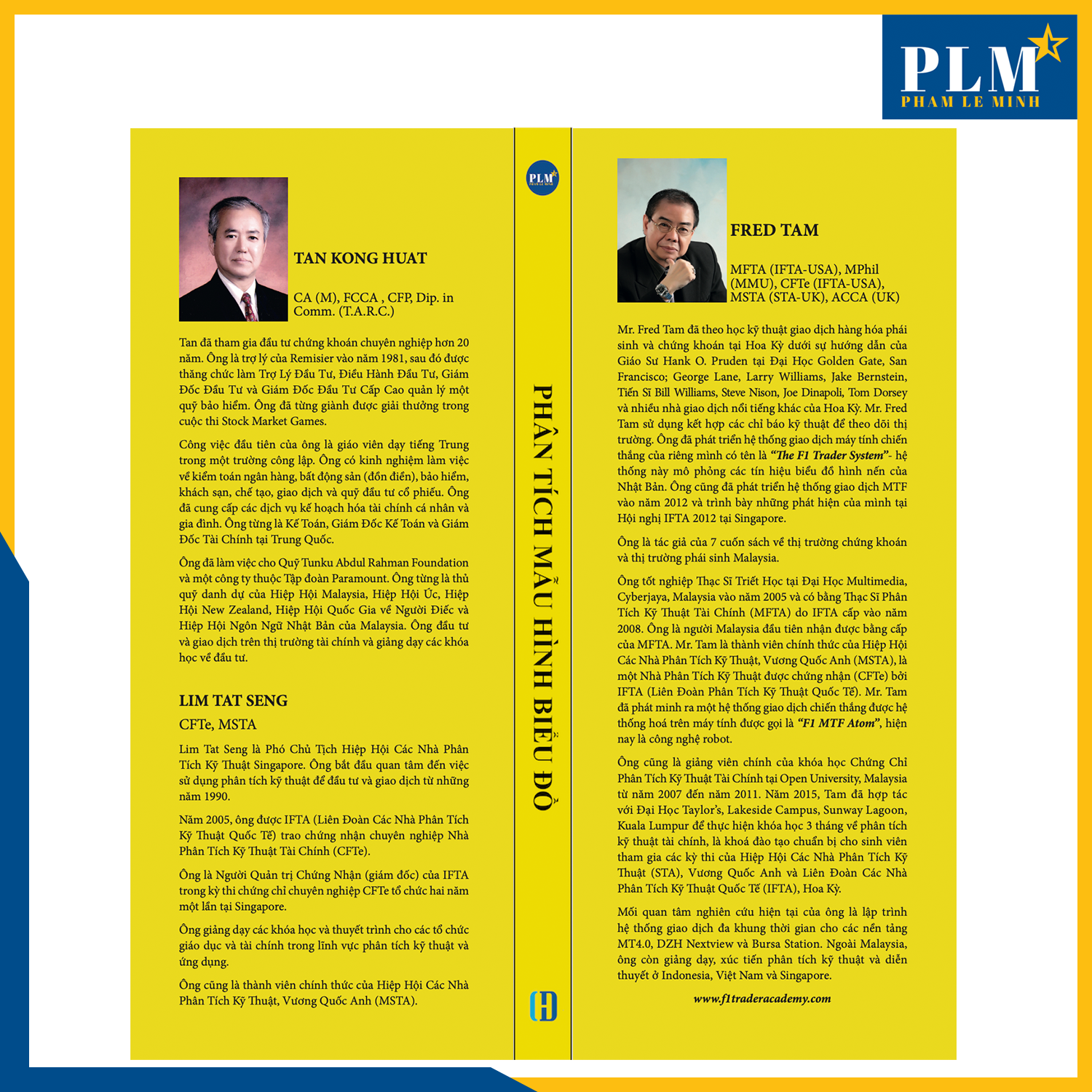 PLM
PHAM LE MINH

TAN KONG HUAT

CA (M), FCCA , CFP, Dip. in Comm. (T.A.R.C.)

Tan đã tham gia đầu tư chứng khoán chuyên nghiệp hơn 20 năm. Ông là trợ lý của Remisier vào năm 1981, sau đó được thăng chức làm Trợ Lý Đầu Tư, Điều Hành Đầu Tư, Giám Đốc Đầu Tư và Giám Đốc Đầu Tư Cấp Cao quản lý một quỹ bảo hiểm. Ông đã từng giành được giải thưởng trong cuộc thi Stock Market Games.

Công việc đầu tiên của ông là giáo viên dạy tiếng Trung trong một trường công lập. Ông có kinh nghiệm làm việc về kiểm toán ngân hàng, bất động sản (đồn điền), bảo hiểm, khách sạn, chế tạo, giao dịch và quỹ đầu tư cổ phiếu. Ông đã cung cấp các dịch vụ kế hoạch hóa tài chính cá nhân và gia đình. Ông từng là Kế Toán, Giám Đốc Kế Toán và Giám Đốc Tài Chính tại Trung Quốc.

Ông đã làm việc cho Quỹ Tunku Abdul Rahman Foundation và một công ty thuộc Tập đoàn Paramount. Ông từng là thủ quỹ danh dự của Hiệp Hội Malaysia, Hiệp Hội Úc, Hiệp Hội New Zealand, Hiệp Hội Quốc Gia về Người Điếc và Hiệp Hội Ngôn Ngữ Nhật Bản của Malaysia. Ông đầu tư và giao dịch trên thị trường tài chính và giảng dạy các khóa học về đầu tư.

LIM TAT SENG

CFTe, MSTA

Lim Tat Seng là Phó Chủ Tịch Hiệp Hội Các Nhà Phân Tích Kỹ Thuật Singapore. Ông bắt đầu quan tâm đến việc sử dụng phân tích kỹ thuật để đầu tư và giao dịch từ những năm 1990.

Năm 2005, ông được IFTA (Liên Đoàn Các Nhà Phân Tích Kỹ Thuật Quốc Tế) trao chứng nhận chuyên nghiệp Nhà Phân Tích Kỹ Thuật Tài Chính (CFTe).

Ông là Người Quản trị Chứng Nhận (giám đốc) của IFTA trong kỳ thi chứng chỉ chuyên nghiệp CFTe tổ chức hai năm một lần tại Singapore.

Ông giảng dạy các khóa học và thuyết trình cho các tổ chức giáo dục và tài chính trong lĩnh vực phân tích kỹ thuật và ứng dụng.

Ông cũng là thành viên chính thức của Hiệp Hội Các Nhà Phân Tích Kỹ Thuật, Vương Quốc Anh (MSTA).

PLM

PHÂN TÍCH MẪU HÌNH BIỂU ĐỒ

FRED TAM

MFTA (IFTA-USA), MPhil (MMU), CFTe (IFTA-USA), MSTA (STA-UK), ACCA (UK)

Mr. Fred Tam đã theo học kỹ thuật giao dịch hàng hóa phái sinh và chứng khoán tại Hoa Kỳ dưới sự hướng dẫn của Giáo Sư Hank O. Pruden tại Đại Học Golden Gate, San Francisco; George Lane, Larry Williams, Jake Bernstein, Tiến Sĩ Bill Williams, Steve Nison, Joe Dinapoli, Tom Dorsey và nhiều nhà giao dịch nổi tiếng khác của Hoa Kỳ. Mr. Fred Tam sử dụng kết hợp các chỉ báo kỹ thuật để theo dõi thị trường. Ông đã phát triển hệ thống giao dịch máy tính chiến thắng của riêng mình có tên là "The F1 Trader System"- hệ thống này mô phỏng các tín hiệu biểu đồ hình nến của Nhật Bản. Ông cũng đã phát triển hệ thống giao dịch MTF vào năm 2012 và trình bày những phát hiện của mình tại Hội nghị IFTA 2012 tại Singapore.

Ông là tác giả của 7 cuốn sách về thị trường chứng khoán và thị trường phái sinh Malaysia.

Ông tốt nghiệp Thạc Sĩ Triết Học tại Đại Học Multimedia, Cyberjaya, Malaysia vào năm 2005 và có bằng Thạc Sĩ Phân Tích Kỹ Thuật Tài Chính (MFTA) do IFTA cấp vào năm 2008. Ông là người Malaysia đầu tiên nhận được bằng cấp của MFTA. Mr. Tam là thành viên chính thức của Hiệp Hội Các Nhà Phân Tích Kỹ Thuật, Vương Quốc Anh (MSTA), là một Nhà Phân Tích Kỹ Thuật được chứng nhận (CFTe) bởi IFTA (Liên Đoàn Phân Tích Kỹ Thuật Quốc Tế). Mr. Tam đã phát minh ra một hệ thống giao dịch chiến thắng được hệ thống hoá trên máy tính được gọi là "F1 MTF Atom", hiện nay là công nghệ robot.

Ông cũng là giảng viên chính của khóa học Chứng Chỉ Phân Tích Kỹ Thuật Tài Chính tại Open University, Malaysia từ năm 2007 đến năm 2011. Năm 2015, Tam đã hợp tác với Đại Học Taylor's, Lakeside Campus, Sunway Lagoon, Kuala Lumpur để thực hiện khóa học 3 tháng về phân tích kỹ thuật tài chính, là khoá đào tạo chuẩn bị cho sinh viên tham gia các kỳ thi của Hiệp Hội Các Nhà Phân Tích Kỹ Thuật (STA), Vương Quốc Anh và Liên Đoàn Các Nhà Phân Tích Kỹ Thuật Quốc Tế (IFTA), Hoa Kỳ.

Mối quan tâm nghiên cứu hiện tại của ông là lập trình hệ thống giao dịch đa khung thời gian cho các nền tảng MT4.0, DZH Nextview và Bursa Station. Ngoài Malaysia, ông còn giảng dạy, xúc tiến phân tích kỹ thuật và diễn thuyết ở Indonesia, Việt Nam và Singapore.

www.f1traderacademy.com